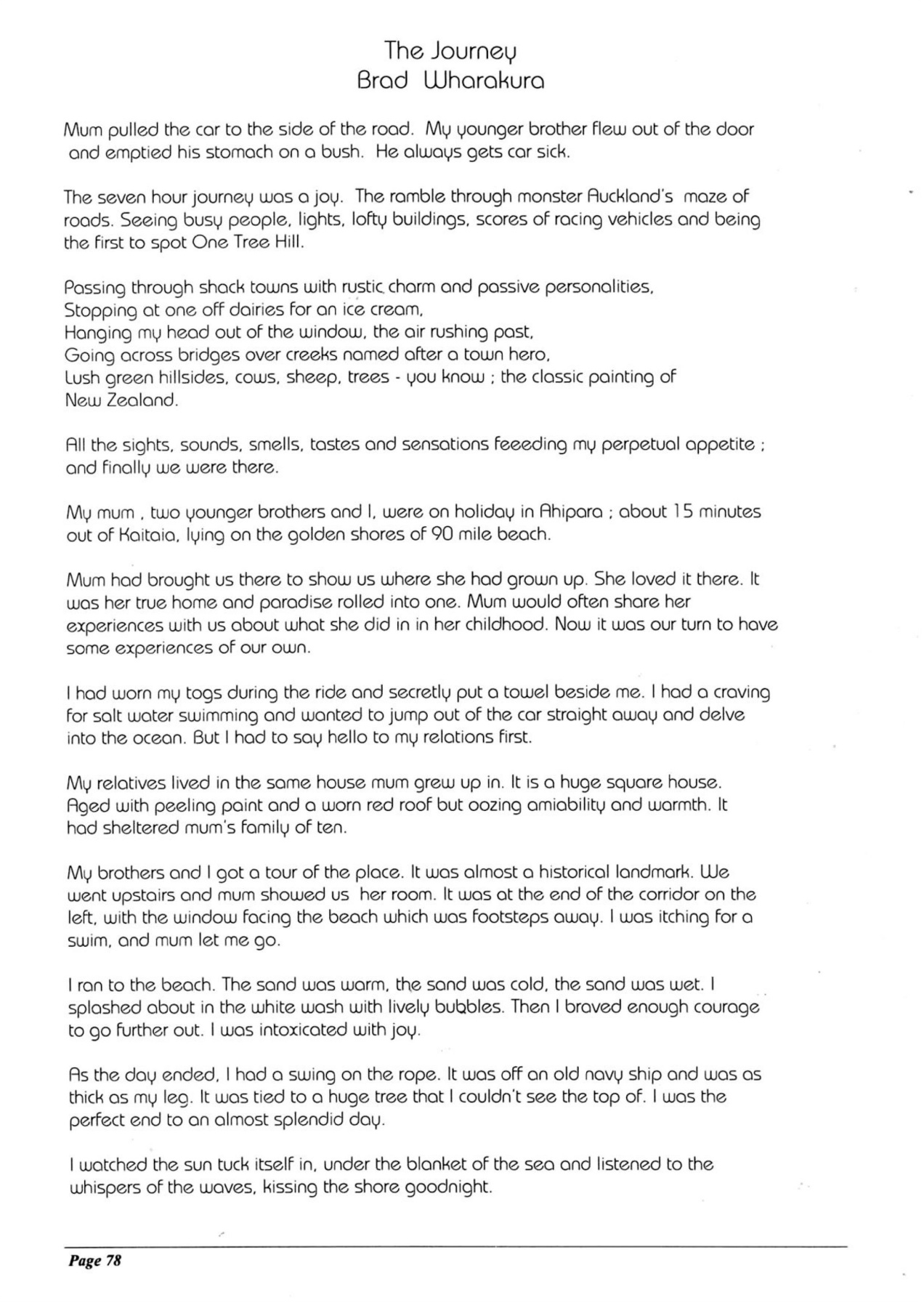 The Journey
Brad Wharakura

Mum pulled the car to the side of the road. My younger brother flew out of the door and emptied his stomach on a bush. He always gets car sick.

The seven hour journey was a joy. The ramble through monster Auckland's maze of roads. Seeing busy people, lights, lofty buildings, scores of racing vehicles and being the first to spot One Tree Hill.

Passing through shack towns with rustic charm and passive personalities,
Stopping at one off dairies for an ice cream,
Hanging my head out of the window, the air rushing past,
Going across bridges over creeks named after a town hero,
Lush green hillsides, cows, sheep, trees - you know ; the classic painting of New Zealand.

All the sights, sounds, smells, tastes and sensations feeeding my perpetual appetite ; and finally we were there.

My mum , two younger brothers and I, were on holiday in Ahipara ; about 15 minutes out of Kaitaia, lying on the golden shores of 90 mile beach.

Mum had brought us there to show us where she had grown up. She loved it there. It was her true home and paradise rolled into one. Mum would often share her experiences with us about what she did in in her childhood. Now it was our turn to have some experiences of our own.

I had worn my togs during the ride and secretly put a towel beside me. I had a craving for salt water swimming and wanted to jump out of the car straight away and delve into the ocean. But I had to say hello to my relations first.

My relatives lived in the same house mum grew up in. It is a huge square house. Aged with peeling paint and a worn red roof but oozing amiability and warmth. It had sheltered mum's family of ten.

My brothers and I got a tour of the place. It was almost a historical landmark. We went upstairs and mum showed us her room. It was at the end of the corridor on the left, with the window facing the beach which was footsteps away. I was itching for a swim, and mum let me go.

I ran to the beach. The sand was warm, the sand was cold, the sand was wet. I splashed about in the white wash with lively bubbles. Then I braved enough courage to go further out. I was intoxicated with joy.

As the day ended, I had a swing on the rope. It was off an old navy ship and was as thick as my leg. It was tied to a huge tree that I couldn't see the top of. I was the perfect end to an almost splendid day.

I watched the sun tuck itself in, under the blanket of the sea and listened to the whispers of the waves, kissing the shore goodnight.

Page 78